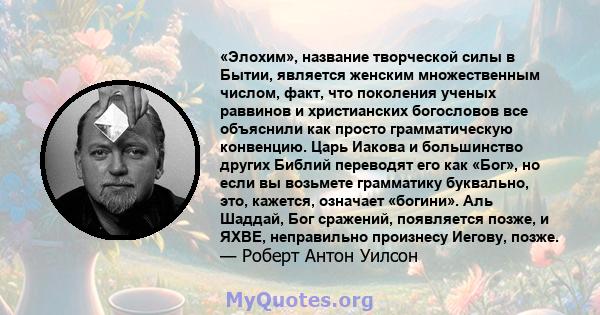 «Элохим», название творческой силы в Бытии, является женским множественным числом, факт, что поколения ученых раввинов и христианских богословов все объяснили как просто грамматическую конвенцию. Царь Иакова и большинство других Библий переводят его как «Бог», но если вы возьмете грамматику буквально, это, кажется, означает «богини». Аль Шаддай, Бог сражений, появляется позже, и ЯХВЕ, неправильно произнесу Иегову, позже.
— Роберт Антон Уилсон

MyQuotes.org